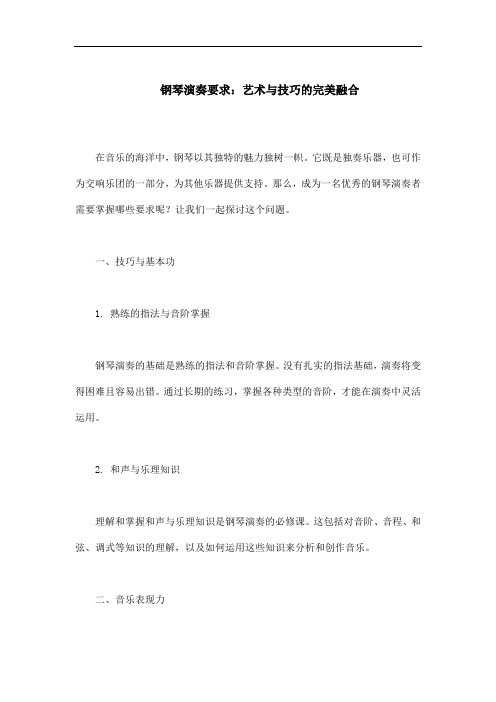 钢琴演奏要求：艺术与技巧的完美融合

在音乐的海洋中，钢琴以其独特的魅力独树一帜。它既是独奏乐器，也可作为交响乐团的一部分，为其他乐器提供支持。那么，成为一名优秀的钢琴演奏者需要掌握哪些要求呢？让我们一起探讨这个问题。

一、技巧与基本功

1. 熟练的指法与音阶掌握

钢琴演奏的基础是熟练的指法和音阶掌握。没有扎实的指法基础，演奏将变得困难且容易出错。通过长期的练习，掌握各种类型的音阶，才能在演奏中灵活运用。

2. 和声与乐理知识

理解和掌握和声与乐理知识是钢琴演奏的必修课。这包括对音阶、音程、和弦、调式等知识的理解，以及如何运用这些知识来分析和创作音乐。

二、音乐表现力